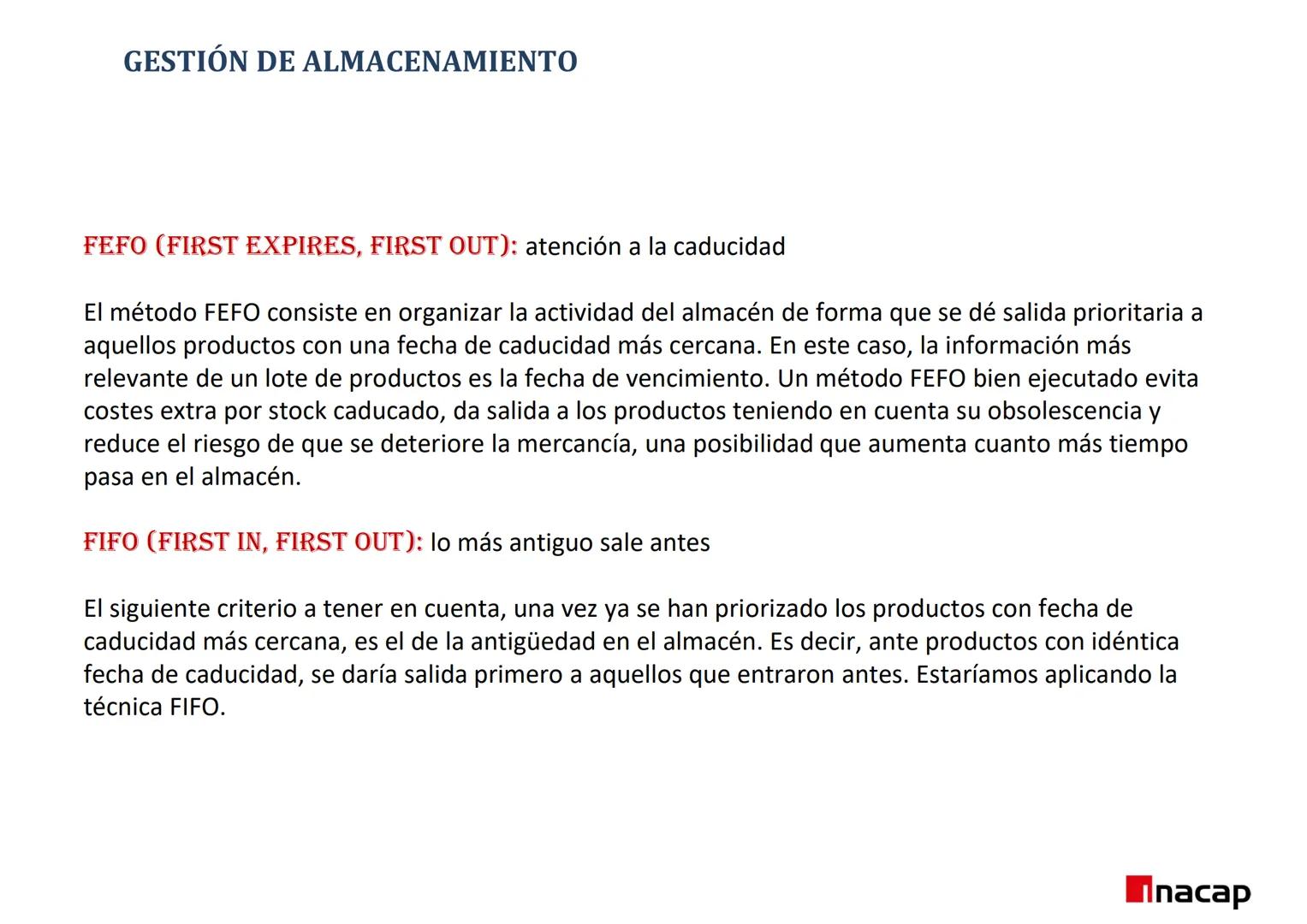 GESTIÓN DE ALMACENAMIENTO

FEFO (FIRST EXPIRES, FIRST OUT): atención a la caducidad

El método FEFO consiste en organizar la actividad del almacén de forma que se dé salida prioritaria a aquellos productos con una fecha de caducidad más cercana. En este caso, la información más relevante de un lote de productos es la fecha de vencimiento. Un método FEFO bien ejecutado evita costes extra por stock caducado, da salida a los productos teniendo en cuenta su obsolescencia y reduce el riesgo de que se deteriore la mercancía, una posibilidad que aumenta cuanto más tiempo pasa en el almacén.

FIFO (FIRST IN, FIRST OUT): lo más antiguo sale antes

El siguiente criterio a tener en cuenta, una vez ya se han priorizado los productos con fecha de caducidad más cercana, es el de la antigüedad en el almacén. Es decir, ante productos con idéntica fecha de caducidad, se daría salida primero a aquellos que entraron antes. Estaríamos aplicando la técnica FIFO.

inacap